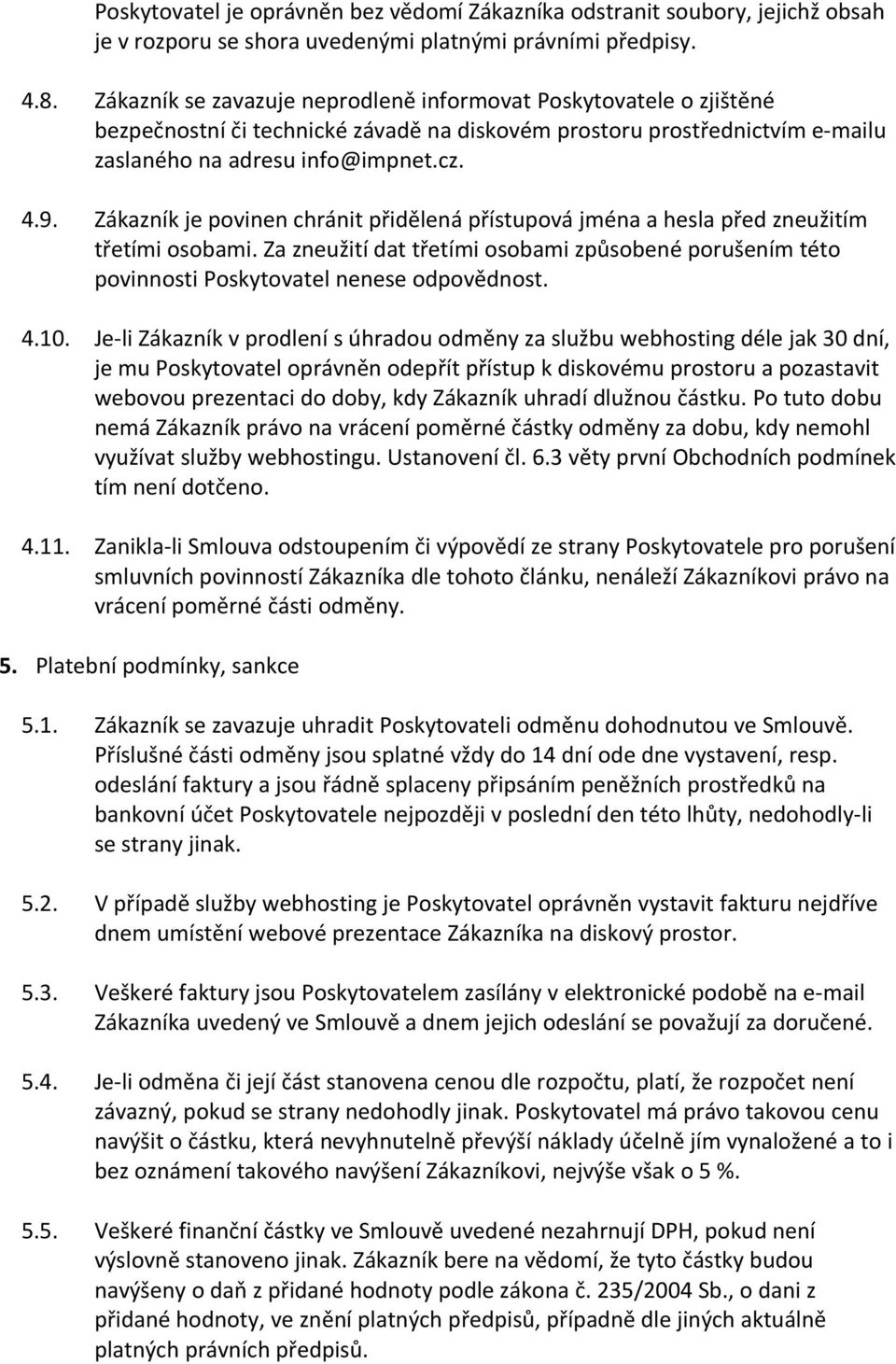 Poskytovatel je oprávněn bez vědomí Zákazníka odstranit soubory, jejichž obsah je v rozporu se shora uvedenými platnými právními předpisy.

4.8. Zákazník se zavazuje neprodleně informovat Poskytovatele o zjištěné bezpečnostní či technické závadě na diskovém prostoru prostřednictvím e-mailu zaslaného na adresu info@impnet.cz.

4.9. Zákazník je povinen chránit přidělená přístupová jména a hesla před zneužitím třetími osobami. Za zneužití dat třetími osobami způsobené porušením této povinnosti Poskytovatel nenese odpovědnost.

4.10. Je-li Zákazník v prodlení s úhradou odměny za službu webhosting déle jak 30 dní, je mu Poskytovatel oprávněn odepřít přístup k diskovému prostoru a pozastavit webovou prezentaci do doby, kdy Zákazník uhradí dlužnou částku. Po tuto dobu nemá Zákazník právo na vrácení poměrné částky odměny za dobu, kdy nemohl využívat služby webhostingu. Ustanovení čl. 6.3 věty první Obchodních podmínek tím není dotčeno.

4.11. Zanikla-li Smlouva odstoupením či výpovědí ze strany Poskytovatele pro porušení smluvních povinností Zákazníka dle tohoto článku, nenáleží Zákazníkovi právo na vrácení poměrné části odměny.

5. Platební podmínky, sankce

5.1. Zákazník se zavazuje uhradit Poskytovateli odměnu dohodnutou ve Smlouvě. Příslušné části odměny jsou splatné vždy do 14 dní ode dne vystavení, resp. odeslání faktury a jsou řádně splaceny připsáním peněžních prostředků na bankovní účet Poskytovatele nejpozději v poslední den této lhůty, nedohodly-li se strany jinak.

5.2. V případě služby webhosting je Poskytovatel oprávněn vystavit fakturu nejdříve dnem umístění webové prezentace Zákazníka na diskový prostor.

5.3. Veškeré faktury jsou Poskytovatelem zasílány v elektronické podobě na e-mail Zákazníka uvedený ve Smlouvě a dnem jejich odeslání se považují za doručené.

5.4. Je-li odměna či její část stanovena cenou dle rozpočtu, platí, že rozpočet není závazný, pokud se strany nedohodly jinak. Poskytovatel má právo takovou cenu navýšit o částku, která nevyhnutelně převýší náklady účelně jím vynaložené a to i bez oznámení takového navýšení Zákazníkovi, nejvýše však o 5 %.

5.5. Veškeré finanční částky ve Smlouvě uvedené nezahrnují DPH, pokud není výslovně stanoveno jinak. Zákazník bere na vědomí, že tyto částky budou navýšeny o daň z přidané hodnoty podle zákona č. 235/2004 Sb., o dani z přidané hodnoty, ve znění platných předpisů, případně dle jiných aktuálně platných právních předpisů.